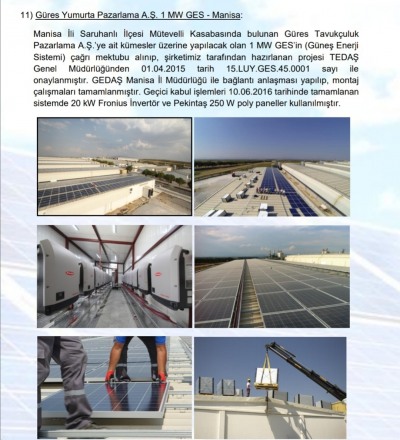 11) Güres Yumurta Pazarlama A.Ş. 1 MW GES - Manisa:

Manisa İli Saruhanlı İlçesi Mütevelli Kasabasında bulunan Güres Tavukçuluk Pazarlama A.Ş.'ye ait kümesler üzerine yapılacak olan 1 MW GES'in (Güneş Enerji Sistemi) çağrı mektubu alınıp, şirketimiz tarafından hazırlanan projesi TEDAŞ Genel Müdürlüğünden 01.04.2015 tarih 15.LUY.GES.45.0001 sayı ile onaylanmıştır. GEDAŞ Manisa İl Müdürlüğü ile bağlantı anlaşması yapılıp, montaj çalışmaları tamamlanmıştır. Geçici kabul işlemleri 10.06.2016 tarihinde tamamlanan sistemde 20 kW Fronius İnvertör ve Pekintaş 250 W poly paneller kullanılmıştır.